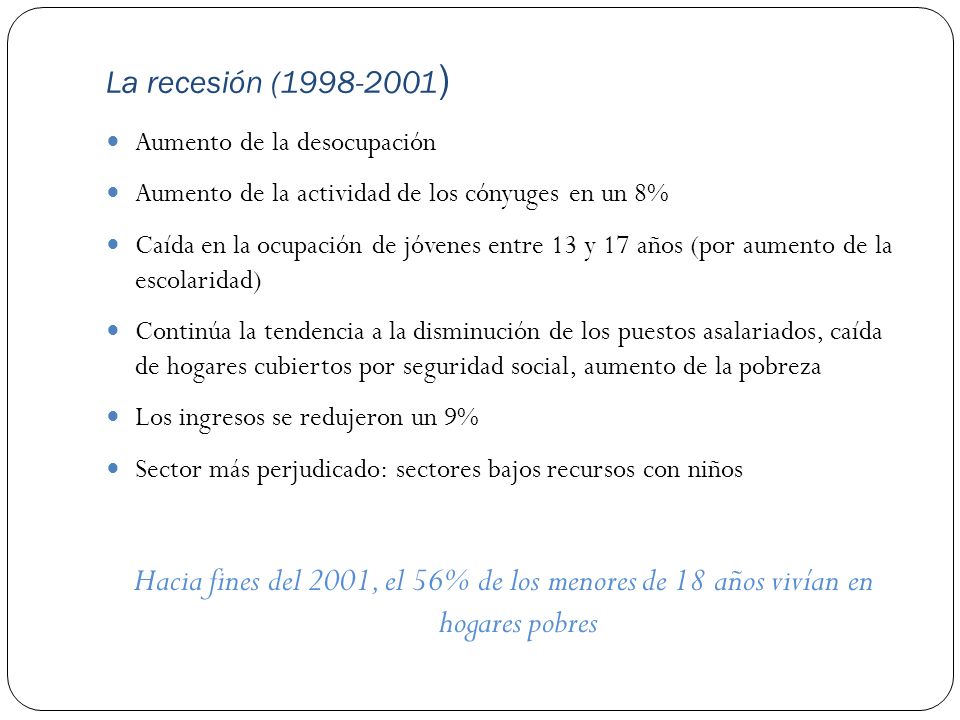 La recesión (1998-2001)

- Aumento de la desocupación
- Aumento de la actividad de los cónyuges en un 8%
- Caída en la ocupación de jóvenes entre 13 y 17 años (por aumento de la escolaridad)
- Continúa la tendencia a la disminución de los puestos asalariados, caída de hogares cubiertos por seguridad social, aumento de la pobreza
- Los ingresos se redujeron un 9%
- Sector más perjudicado: sectores bajos recursos con niños

Hacia fines del 2001, el 56% de los menores de 18 años vivían en hogares pobres